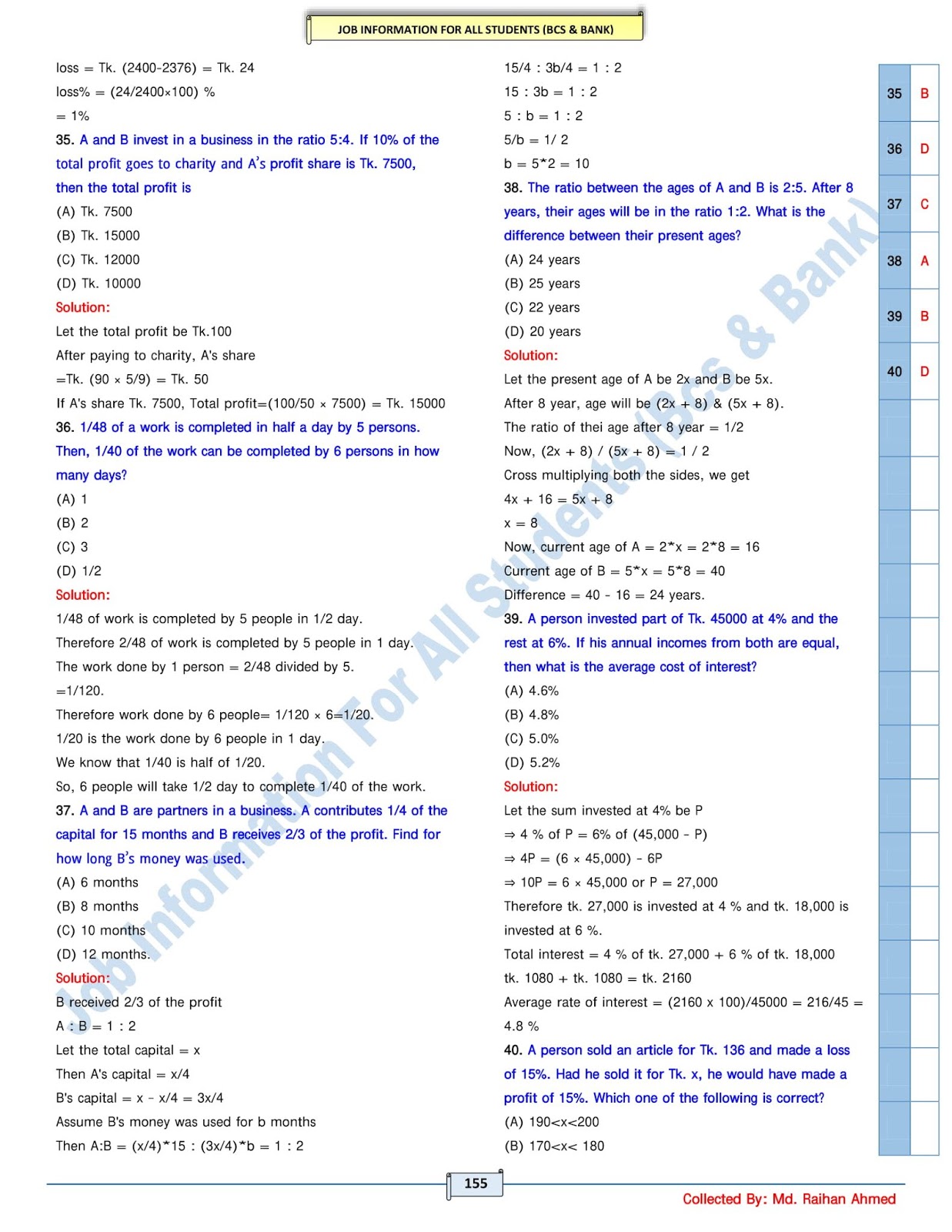 JOB INFORMATION FOR ALL STUDENTS (BCS & BANK)

loss = Tk. (2400-2376) = Tk. 24

loss% = (24/2400×100) %

= 1%

35. A and B invest in a business in the ratio 5:4. If 10% of the total profit goes to charity and A's profit share is Tk. 7500, then the total profit is

(A) Tk. 7500

(B) Tk. 15000

(C) Tk. 12000

(D) Tk. 10000

Solution:

Let the total profit be Tk.100

After paying to charity, A's share

=Tk. (90 × 5/9) = Tk. 50

If A's share Tk. 7500, Total profit=(100/50 × 7500) = Tk. 15000

36. 1/48 of a work is completed in half a day by 5 persons. Then, 1/40 of the work can be completed by 6 persons in how many days?

(A) 1

(B) 2

(C) 3

(D) 1/2

Solution:

1/48 of work is completed by 5 people in 1/2 day.

Therefore 2/48 of work is completed by 5 people in 1 day.

The work done by 1 person = 2/48 divided by 5.

=1/120.

Therefore work done by 6 people= 1/120 × 6=1/20.

1/20 is the work done by 6 people in 1 day.

We know that 1/40 is half of 1/20.

So, 6 people will take 1/2 day to complete 1/40 of the work.

37. A and B are partners in a business. A contributes 1/4 of the capital for 15 months and B receives 2/3 of the profit. Find for how long B's money was used.

(A) 6 months

(B) 8 months

(C) 10 months

(D) 12 months.

Solution:

B received 2/3 of the profit

A : B = 1 : 2

Let the total capital = x

Then A's capital = x/4

B's capital = x - x/4 = 3x/4

Assume B's money was used for b months

Then A:B = (x/4)*15 : (3x/4)*b = 1 : 2

15/4 : 3b/4 = 1 : 2

15 : 3b = 1 : 2

5 : b = 1 : 2

5/b = 1/ 2

b = 5*2 = 10

38. The ratio between the ages of A and B is 2:5. After 8 years, their ages will be in the ratio 1:2. What is the difference between their present ages?

(A) 24 years

(B) 25 years

(C) 22 years

(D) 20 years

Solution:

Let the present age of A be 2x and B be 5x.

After 8 year, age will be (2x + 8) & (5x + 8).

The ratio of thei age after 8 year = 1/2

Now, (2x + 8) / (5x + 8) = 1 / 2

Cross multiplying both the sides, we get

4x + 16 = 5x + 8

x = 8

Now, current age of A = 2*x = 2*8 = 16

Current age of B = 5*x = 5*8 = 40

Difference = 40 - 16 = 24 years.

39. A person invested part of Tk. 45000 at 4% and the rest at 6%. If his annual incomes from both are equal, then what is the average cost of interest?

(A) 4.6%

(B) 4.8%

(C) 5.0%

(D) 5.2%

Solution:

Let the sum invested at 4% be P

⇒ 4 % of P = 6% of (45,000 - P)

⇒ 4P = (6 × 45,000) - 6P

⇒ 10P = 6 × 45,000 or P = 27,000

Therefore tk. 27,000 is invested at 4 % and tk. 18,000 is invested at 6 %.

Total interest = 4 % of tk. 27,000 + 6 % of tk. 18,000

tk. 1080 + tk. 1080 = tk. 2160

Average rate of interest = (2160 x 100)/45000 = 216/45 = 4.8 %

40. A person sold an article for Tk. 136 and made a loss of 15%. Had he sold it for Tk. x, he would have made a profit of 15%. Which one of the following is correct?

(A) 190<x<200

(B) 170<x< 180

| 35 | B |
|---|---|
| 36 | D |
| 37 | C |
| 38 | A |
| 39 | B |
| 40 | D |

Job Information For All Students (Bcs & Bank)

155

Collected By: Md. Raihan Ahmed